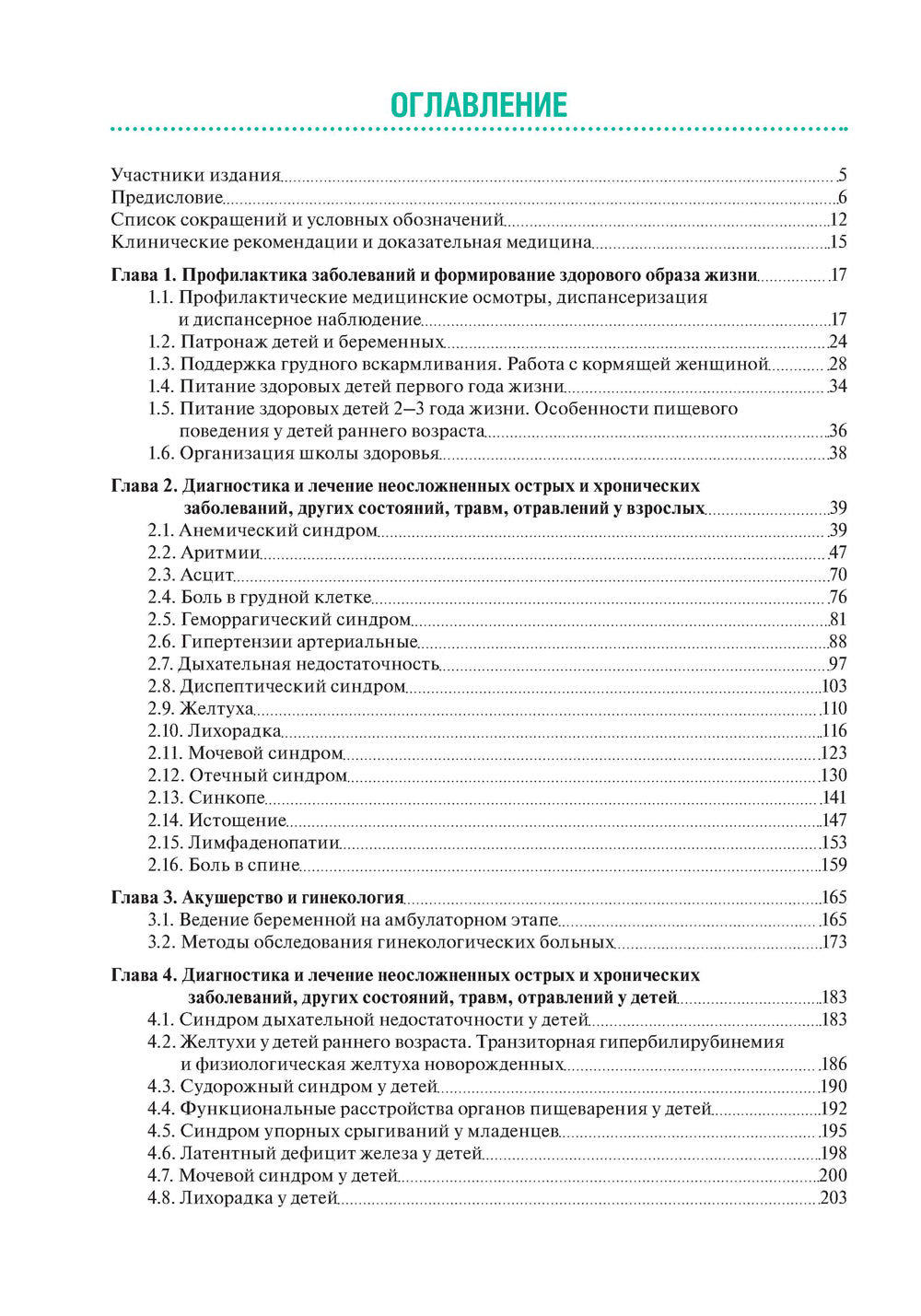 ОГЛАВЛЕНИЕ

Участники издания 5
Предисловие 6
Список сокращений и условных обозначений 12
Клинические рекомендации и доказательная медицина 15

Глава 1. Профилактика заболеваний и формирование здорового образа жизни 17
1.1. Профилактические медицинские осмотры, диспансеризация и диспансерное наблюдение 17
1.2. Патронаж детей и беременных 24
1.3. Поддержка грудного вскармливания. Работа с кормящей женщиной 28
1.4. Питание здоровых детей первого года жизни 34
1.5. Питание здоровых детей 2–3 года жизни. Особенности пищевого поведения у детей раннего возраста 36
1.6. Организация школы здоровья 38

Глава 2. Диагностика и лечение неосложненных острых и хронических заболеваний, других состояний, травм, отравлений у взрослых 39
2.1. Анемический синдром 39
2.2. Аритмии 47
2.3. Асцит 70
2.4. Боль в грудной клетке 76
2.5. Геморрагический синдром 81
2.6. Гипертензии артериальные 88
2.7. Дыхательная недостаточность 97
2.8. Диспептический синдром 103
2.9. Желтуха 110
2.10. Лихорадка 116
2.11. Мочевой синдром 123
2.12. Отечный синдром 130
2.13. Синкопе 141
2.14. Истощение 147
2.15. Лимфаденопатии 153
2.16. Боль в спине 159

Глава 3. Акушерство и гинекология 165
3.1. Ведение беременной на амбулаторном этапе 165
3.2. Методы обследования гинекологических больных 173

Глава 4. Диагностика и лечение неосложненных острых и хронических заболеваний, других состояний, травм, отравлений у детей 183
4.1. Синдром дыхательной недостаточности у детей 183
4.2. Желтухи у детей раннего возраста. Транзиторная гипербилирубинемия и физиологическая желтуха новорожденных 186
4.3. Судорожный синдром у детей 190
4.4. Функциональные расстройства органов пищеварения у детей 192
4.5. Синдром упорных срыгиваний у младенцев 195
4.6. Латентный дефицит железа у детей 198
4.7. Мочевой синдром у детей 200
4.8. Лихорадка у детей 203